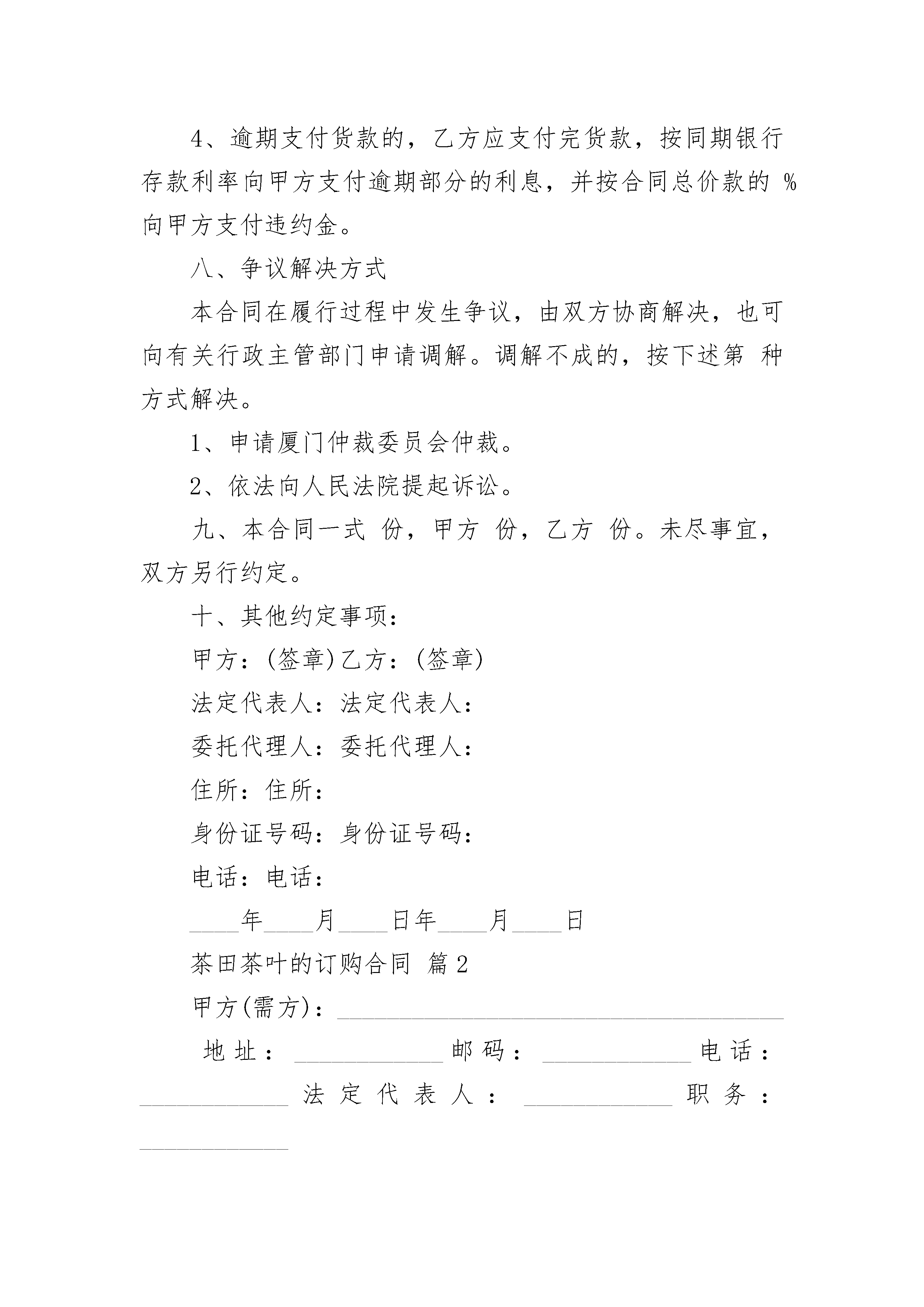 4、逾期支付货款的，乙方应支付完货款，按同期银行存款利率向甲方支付逾期部分的利息，并按合同总价款的 %向甲方支付违约金。

八、争议解决方式

本合同在履行过程中发生争议，由双方协商解决，也可向有关行政主管部门申请调解。调解不成的，按下述第 种方式解决。

1、申请厦门仲裁委员会仲裁。

2、依法向人民法院提起诉讼。

九、本合同一式 份，甲方 份，乙方 份。未尽事宜，双方另行约定。

十、其他约定事项：

甲方：(签章)乙方：(签章)

法定代表人：法定代表人：

委托代理人：委托代理人：

住所：住所：

身份证号码：身份证号码：

电话：电话：

____年____月____日年____月____日

茶田茶叶的订购合同 篇2

甲方(需方)：____________________________________

地址：____________邮码：____________电话：____________法定代表人：____________职务：____________